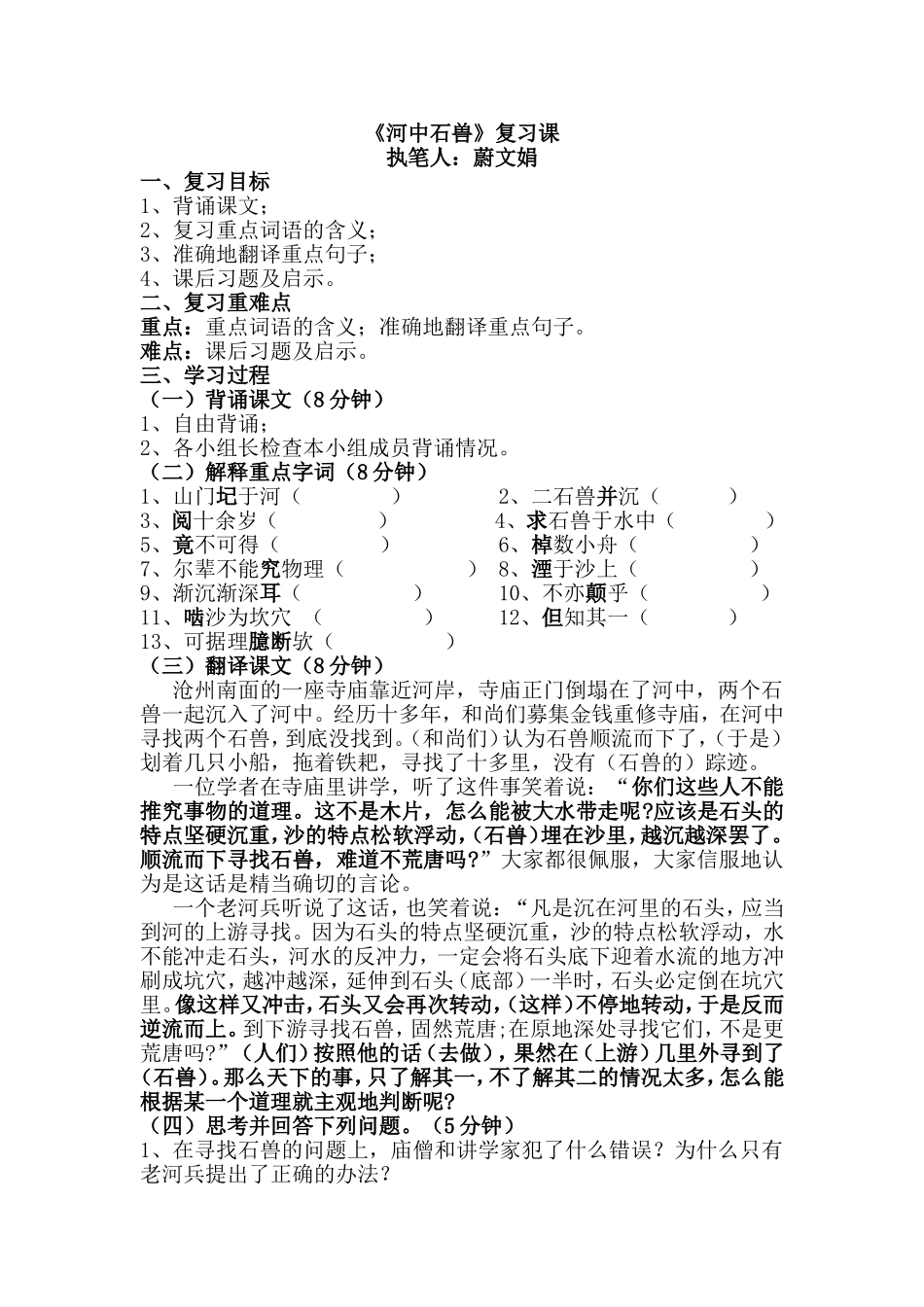 《河中石兽》复习课
执笔人：蔚文娟

一、复习目标
1、背诵课文；
2、复习重点词语的含义；
3、准确地翻译重点句子；
4、课后习题及启示。

二、复习重难点
重点：重点词语的含义；准确地翻译重点句子。
难点：课后习题及启示。

三、学习过程
（一）背诵课文（8分钟）
1、自由背诵；
2、各小组长检查本小组成员背诵情况。

（二）解释重点字词（8分钟）
1、山门圮于河（ ）
2、二石兽并沉（ ）
3、阅十余岁（ ）
4、求石兽于水中（ ）
5、竟不可得（ ）
6、棹数小舟（ ）
7、尔辈不能究物理（ ）
8、湮于沙上（ ）
9、渐沉渐深耳（ ）
10、不亦颠乎（ ）
11、啮沙为坎穴 （ ）
12、但知其一（ ）
13、可据理臆断欤（ ）

（三）翻译课文（8分钟）
沧州南面的一座寺庙靠近河岸，寺庙正门倒塌在了河中，两个石兽一起沉入了河中。经历十多年，和尚们募集金钱重修寺庙，在河中寻找两个石兽，到底没找到。（和尚们）认为石兽顺流而下了，（于是）划着几只小船，拖着铁耙，寻找了十多里，没有（石兽的）踪迹。

一位学者在寺庙里讲学，听了这件事笑着说：“你们这些人不能推究事物的道理。这不是木片，怎么能被大水带走呢?应该是石头的特点坚硬沉重，沙的特点松软浮动，（石兽）埋在沙里，越沉越深罢了。顺流而下寻找石兽，难道不荒唐吗?”大家都很佩服，大家信服地认为是这话是精当确切的言论。

一个老河兵听说了这话，也笑着说：“凡是沉在河里的石头，应当到河的上游寻找。因为石头的特点坚硬沉重，沙的特点松软浮动，水不能冲走石头，河水的反冲力，一定会将石头底下迎着水流的地方冲刷成坑穴，越冲越深，延伸到石头（底部）一半时，石头必定倒在坑穴里。像这样又冲击，石头又会再次转动，（这样）不停地转动，于是反而逆流而上。到下游寻找石兽，固然荒唐;在原地深处寻找它们，不是更荒唐吗?”（人们）按照他的话（去做），果然在（上游）几里外寻到了（石兽）。那么天下的事，只了解其一，不了解其二的情况太多，怎么能根据某一个道理就主观地判断呢?

（四）思考并回答下列问题。（5分钟）
1、在寻找石兽的问题上，庙僧和讲学家犯了什么错误？为什么只有老河兵提出了正确的办法？